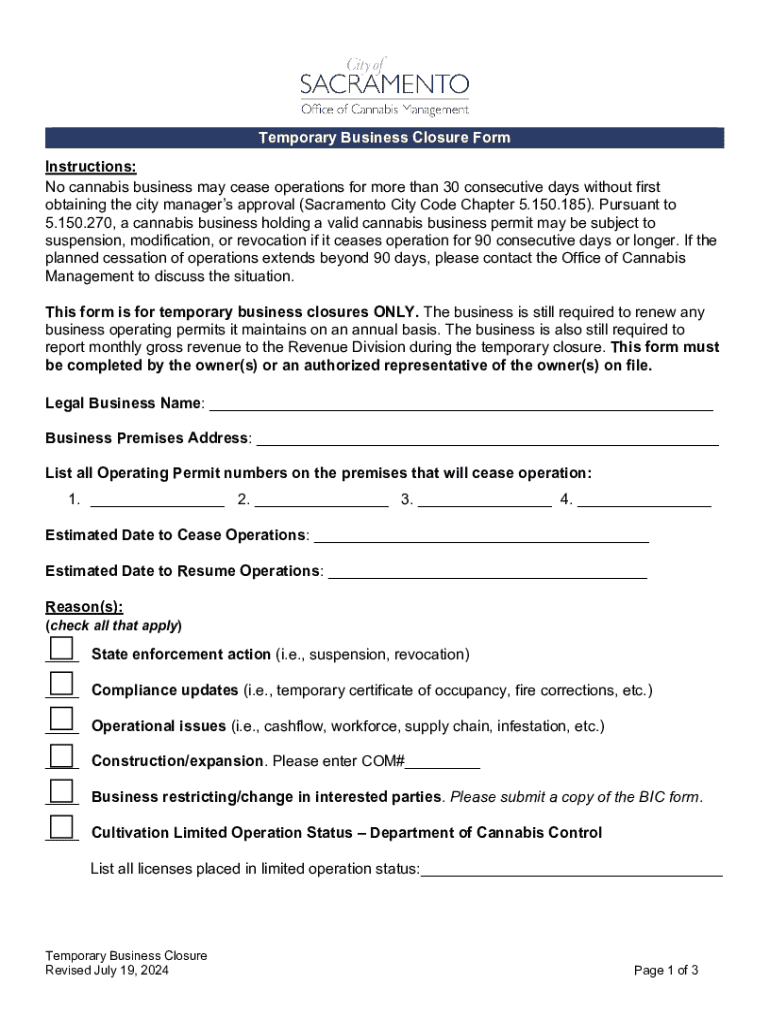 City of
SACRAMENTO
Office of Cannabis Management

Temporary Business Closure Form

Instructions:
No cannabis business may cease operations for more than 30 consecutive days without first obtaining the city manager's approval (Sacramento City Code Chapter 5.150.185). Pursuant to 5.150.270, a cannabis business holding a valid cannabis business permit may be subject to suspension, modification, or revocation if it ceases operation for 90 consecutive days or longer. If the planned cessation of operations extends beyond 90 days, please contact the Office of Cannabis Management to discuss the situation.

This form is for temporary business closures ONLY. The business is still required to renew any business operating permits it maintains on an annual basis. The business is also still required to report monthly gross revenue to the Revenue Division during the temporary closure. This form must be completed by the owner(s) or an authorized representative of the owner(s) on file.

Legal Business Name: ______

Business Premises Address: ______

List all Operating Permit numbers on the premises that will cease operation:
1. ______ 2. ______ 3. ______ 4. ______

Estimated Date to Cease Operations: ______

Estimated Date to Resume Operations: ______

Reason(s):
(check all that apply)

State enforcement action (i.e., suspension, revocation)

Compliance updates (i.e., temporary certificate of occupancy, fire corrections, etc.)

Operational issues (i.e., cashflow, workforce, supply chain, infestation, etc.)

Construction/expansion. Please enter COM#______

Business restricting/change in interested parties. Please submit a copy of the BIC form.

Cultivation Limited Operation Status – Department of Cannabis Control

List all licenses placed in limited operation status:______

Temporary Business Closure
Revised July 19, 2024

Page 1 of 3